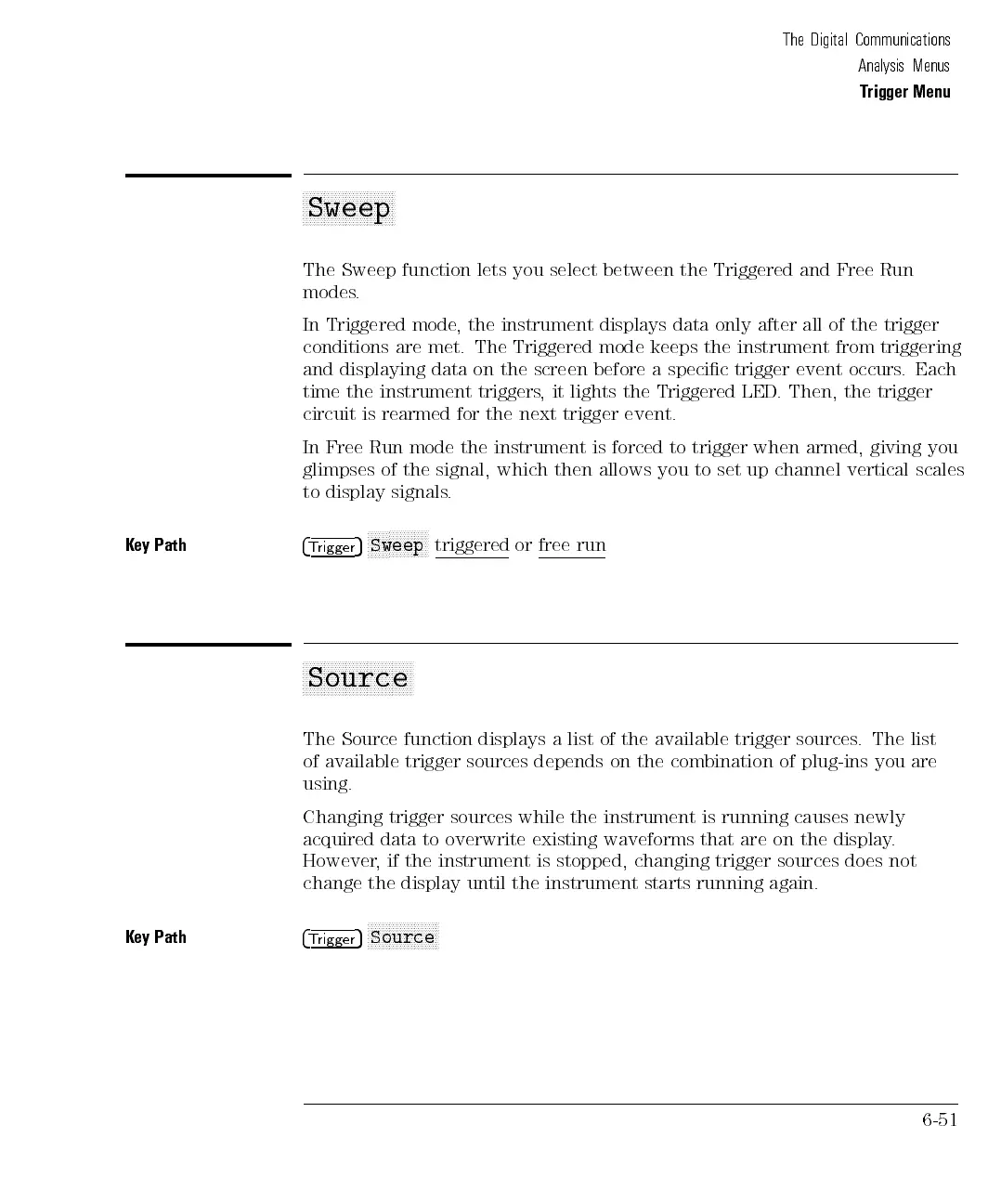 The Digital Communications
Analysis Menus
Trigger Menu

Sweep

The Sweep function lets you select between the Triggered and Free Run modes.

In Triggered mode, the instrument displays data only after all of the trigger conditions are met. The Triggered mode keeps the instrument from triggering and displaying data on the screen before a specific trigger event occurs. Each time the instrument triggers, it lights the Triggered LED. Then, the trigger circuit is rearmed for the next trigger event.

In Free Run mode the instrument is forced to trigger when armed, giving you glimpses of the signal, which then allows you to set up channel vertical scales to display signals.

Key Path

Trigger Sweep triggered or free run

Source

The Source function displays a list of the available trigger sources. The list of available trigger sources depends on the combination of plug-ins you are using.

Changing trigger sources while the instrument is running causes newly acquired data to overwrite existing waveforms that are on the display. However, if the instrument is stopped, changing trigger sources does not change the display until the instrument starts running again.

Key Path

Trigger Source

6-51